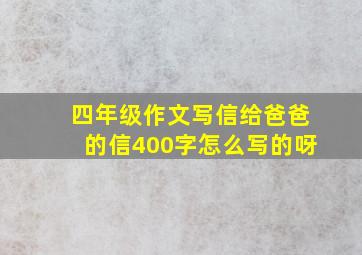 四年级作文写信给爸爸的信400字怎么写的呀